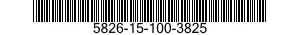 5826-15-100-3825